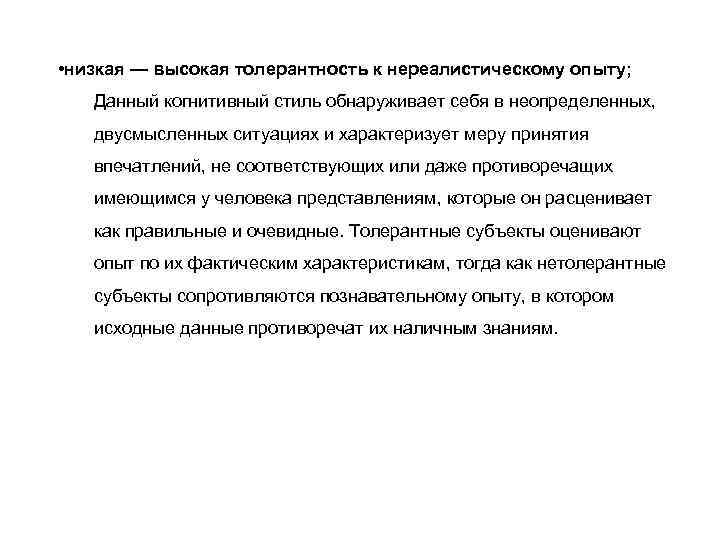 •низкая — высокая толерантность к нереалистическому опыту;

Данный когнитивный стиль обнаруживает себя в неопределенных, двусмысленных ситуациях и характеризует меру принятия впечатлений, не соответствующих или даже противоречащих имеющимся у человека представлениям, которые он расценивает как правильные и очевидные. Толерантные субъекты оценивают опыт по их фактическим характеристикам, тогда как нетолерантные субъекты сопротивляются познавательному опыту, в котором исходные данные противоречат их наличным знаниям.